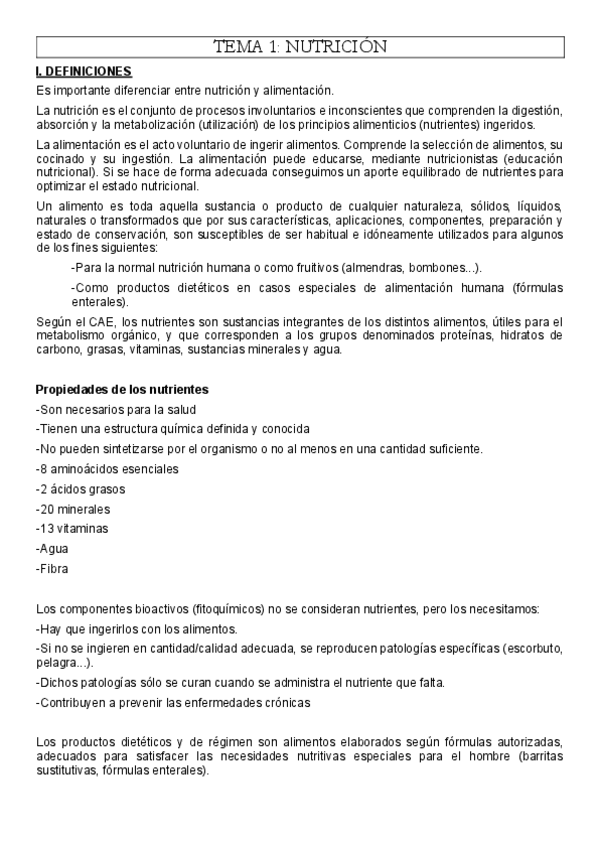 TEMA 1: NUTRICIÓN

I. DEFINICIONES

Es importante diferenciar entre nutrición y alimentación.

La nutrición es el conjunto de procesos involuntarios e inconscientes que comprenden la digestión, absorción y la metabolización (utilización) de los principios alimenticios (nutrientes) ingeridos.

La alimentación es el acto voluntario de ingerir alimentos. Comprende la selección de alimentos, su cocinado y su ingestión. La alimentación puede educarse, mediante nutricionistas (educación nutricional). Si se hace de forma adecuada conseguimos un aporte equilibrado de nutrientes para optimizar el estado nutricional.

Un alimento es toda aquella sustancia o producto de cualquier naturaleza, sólidos, líquidos, naturales o transformados que por sus características, aplicaciones, componentes, preparación y estado de conservación, son susceptibles de ser habitual e idóneamente utilizados para algunos de los fines siguientes:

-Para la normal nutrición humana o como fruitivos (almendras, bombones...).

-Como productos dietéticos en casos especiales de alimentación humana (fórmulas enterales).

Según el CAE, los nutrientes son sustancias integrantes de los distintos alimentos, útiles para el metabolismo orgánico, y que corresponden a los grupos denominados proteínas, hidratos de carbono, grasas, vitaminas, sustancias minerales y agua.

Propiedades de los nutrientes

-Son necesarios para la salud

-Tienen una estructura química definida y conocida

-No pueden sintetizarse por el organismo o no al menos en una cantidad suficiente.

-8 aminoácidos esenciales

-2 ácidos grasos

-20 minerales

-13 vitaminas

-Agua

-Fibra

Los componentes bioactivos (fitoquímicos) no se consideran nutrientes, pero los necesitamos:

-Hay que ingerirlos con los alimentos.

-Si no se ingieren en cantidad/calidad adecuada, se reproducen patologías específicas (escorbuto, pelagra...).

-Dichos patologías sólo se curan cuando se administra el nutriente que falta.

-Contribuyen a prevenir las enfermedades crónicas

Los productos dietéticos y de régimen son alimentos elaborados según fórmulas autorizadas, adecuados para satisfacer las necesidades nutritivas especiales para el hombre (barritas sustitutivas, fórmulas enterales).